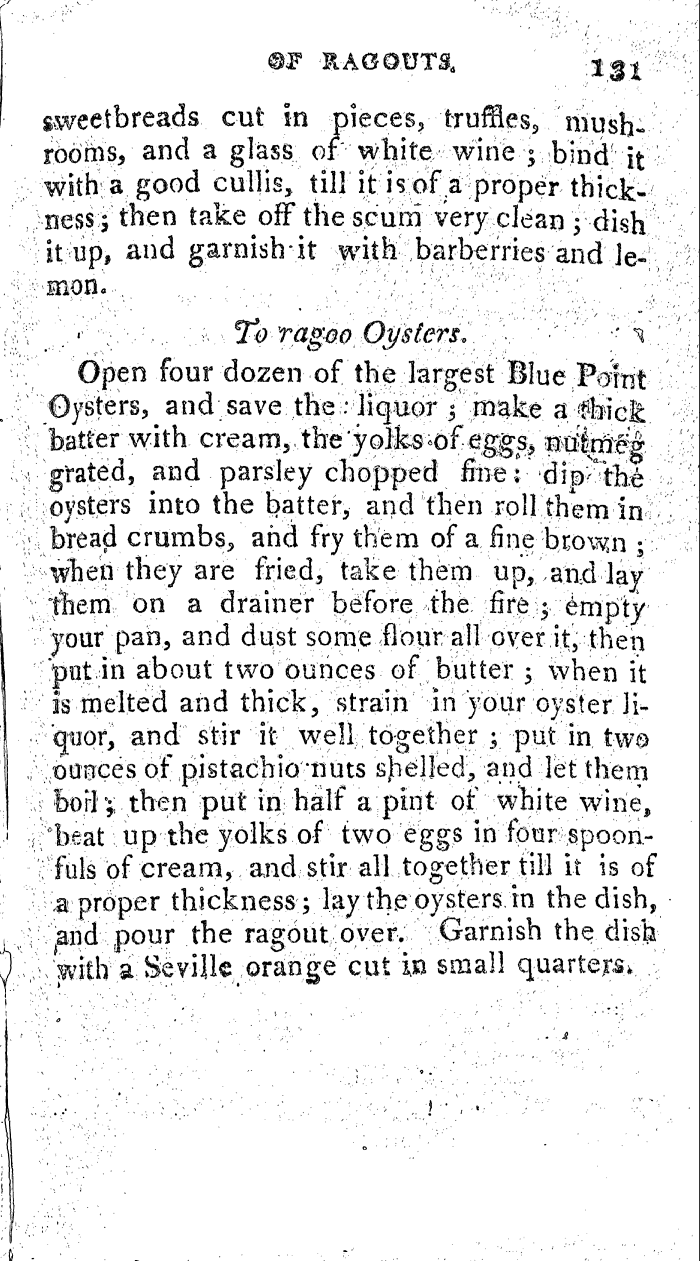 OF RAGOUTS. 131

sweetbreads cut in pieces, truffles, mushrooms, and a glass of white wine; bind it with a good cullis, till it is of a proper thickness; then take off the scum very clean; dish it up, and garnish it with barberries and lemon.

To ragoo Oysters.

Open four dozen of the largest Blue Point Oysters, and save the liquor; make a thick batter with cream, the yolks of eggs, nutmeg grated, and parsley chopped fine: dip the oysters into the batter, and then roll them in bread crumbs, and fry them of a fine brown; when they are fried, take them up, and lay them on a drainer before the fire; empty your pan, and dust some flour all over it, then put in about two ounces of butter; when it is melted and thick, strain in your oyster liquor, and stir it well together; put in two ounces of pistachio nuts shelled, and let them boil; then put in half a pint of white wine, beat up the yolks of two eggs in four spoonfuls of cream, and stir all together till it is of a proper thickness; lay the oysters in the dish, and pour the ragout over. Garnish the dish with a Seville orange cut in small quarters.